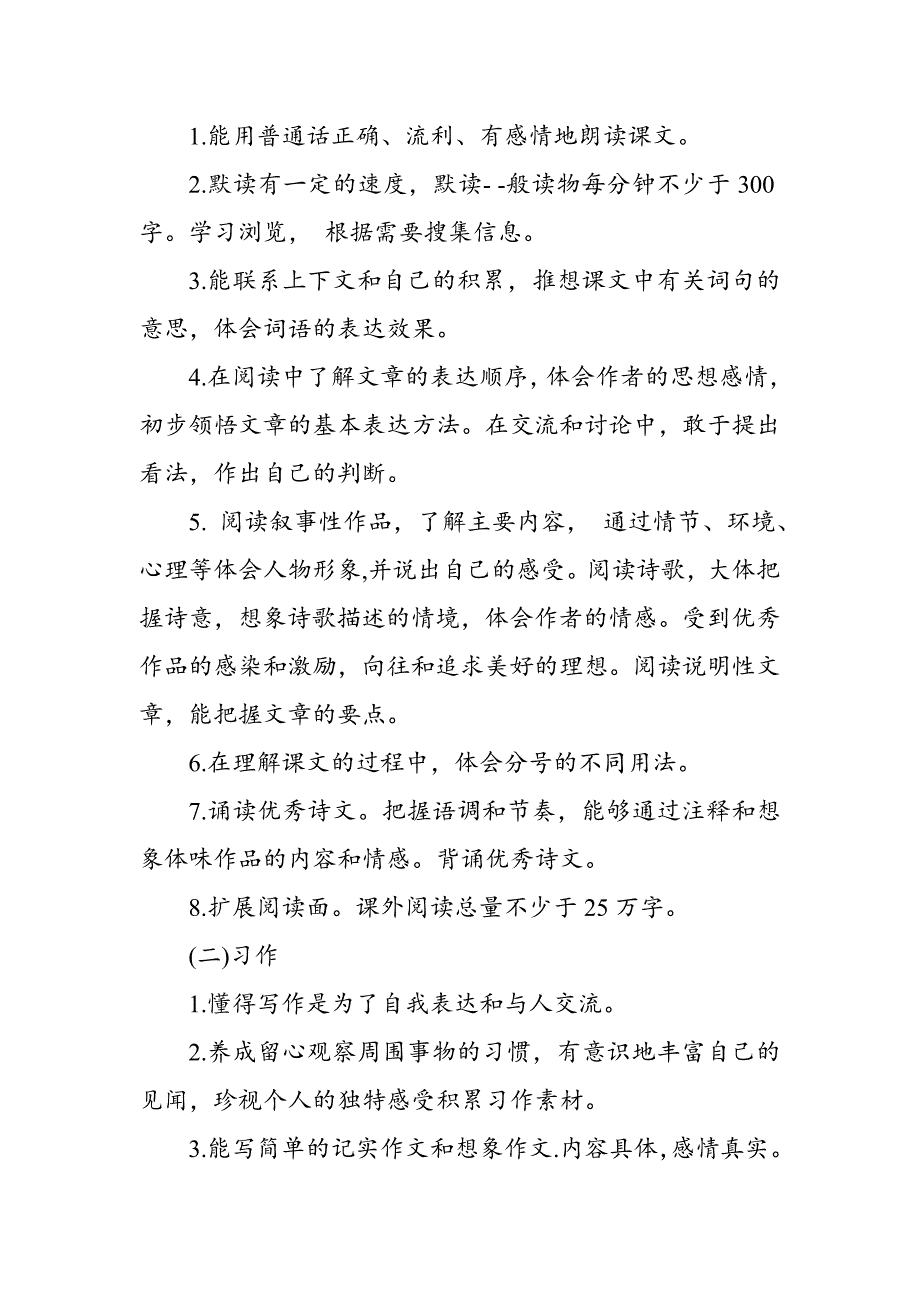 1.能用普通话正确、流利、有感情地朗读课文。

2.默读有一定的速度，默读- -般读物每分钟不少于 300 字。学习浏览， 根据需要搜集信息。

3.能联系上下文和自己的积累，推想课文中有关词句的意思，体会词语的表达效果。

4.在阅读中了解文章的表达顺序，体会作者的思想感情，初步领悟文章的基本表达方法。在交流和讨论中，敢于提出看法，作出自己的判断。

5. 阅读叙事性作品，了解主要内容， 通过情节、环境、心理等体会人物形象,并说出自己的感受。阅读诗歌，大体把握诗意，想象诗歌描述的情境，体会作者的情感。受到优秀作品的感染和激励，向往和追求美好的理想。阅读说明性文章，能把握文章的要点。

6.在理解课文的过程中，体会分号的不同用法。

7.诵读优秀诗文。把握语调和节奏，能够通过注释和想象体味作品的内容和情感。背诵优秀诗文。

8.扩展阅读面。课外阅读总量不少于 25 万字。

(二)习作

1.懂得写作是为了自我表达和与人交流。

2.养成留心观察周围事物的习惯，有意识地丰富自己的见闻，珍视个人的独特感受积累习作素材。

3.能写简单的记实作文和想象作文.内容具体，感情真实。